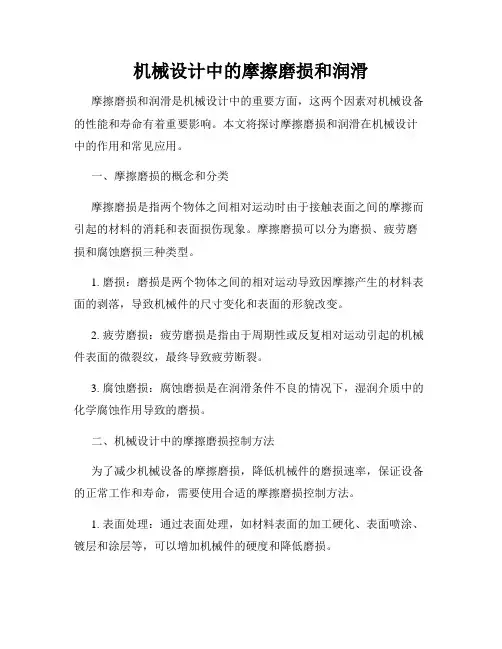 机械设计中的摩擦磨损和润滑

摩擦磨损和润滑是机械设计中的重要方面，这两个因素对机械设备的性能和寿命有着重要影响。本文将探讨摩擦磨损和润滑在机械设计中的作用和常见应用。

一、摩擦磨损的概念和分类

摩擦磨损是指两个物体之间相对运动时由于接触表面之间的摩擦而引起的材料的消耗和表面损伤现象。摩擦磨损可以分为磨损、疲劳磨损和腐蚀磨损三种类型。

1. 磨损：磨损是两个物体之间的相对运动导致因摩擦产生的材料表面的剥落，导致机械件的尺寸变化和表面的形貌改变。

2. 疲劳磨损：疲劳磨损是指由于周期性或反复相对运动引起的机械件表面的微裂纹，最终导致疲劳断裂。

3. 腐蚀磨损：腐蚀磨损是在润滑条件不良的情况下，湿润介质中的化学腐蚀作用导致的磨损。

二、机械设计中的摩擦磨损控制方法

为了减少机械设备的摩擦磨损，降低机械件的磨损速率，保证设备的正常工作和寿命，需要使用合适的摩擦磨损控制方法。

1. 表面处理：通过表面处理，如材料表面的加工硬化、表面喷涂、镀层和涂层等，可以增加机械件的硬度和降低磨损。